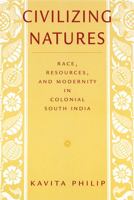 CIVILIZING NATURES

RACE, RESOURCES, AND MODERNITY IN COLONIAL SOUTH INDIA

KAVITA PHILIP